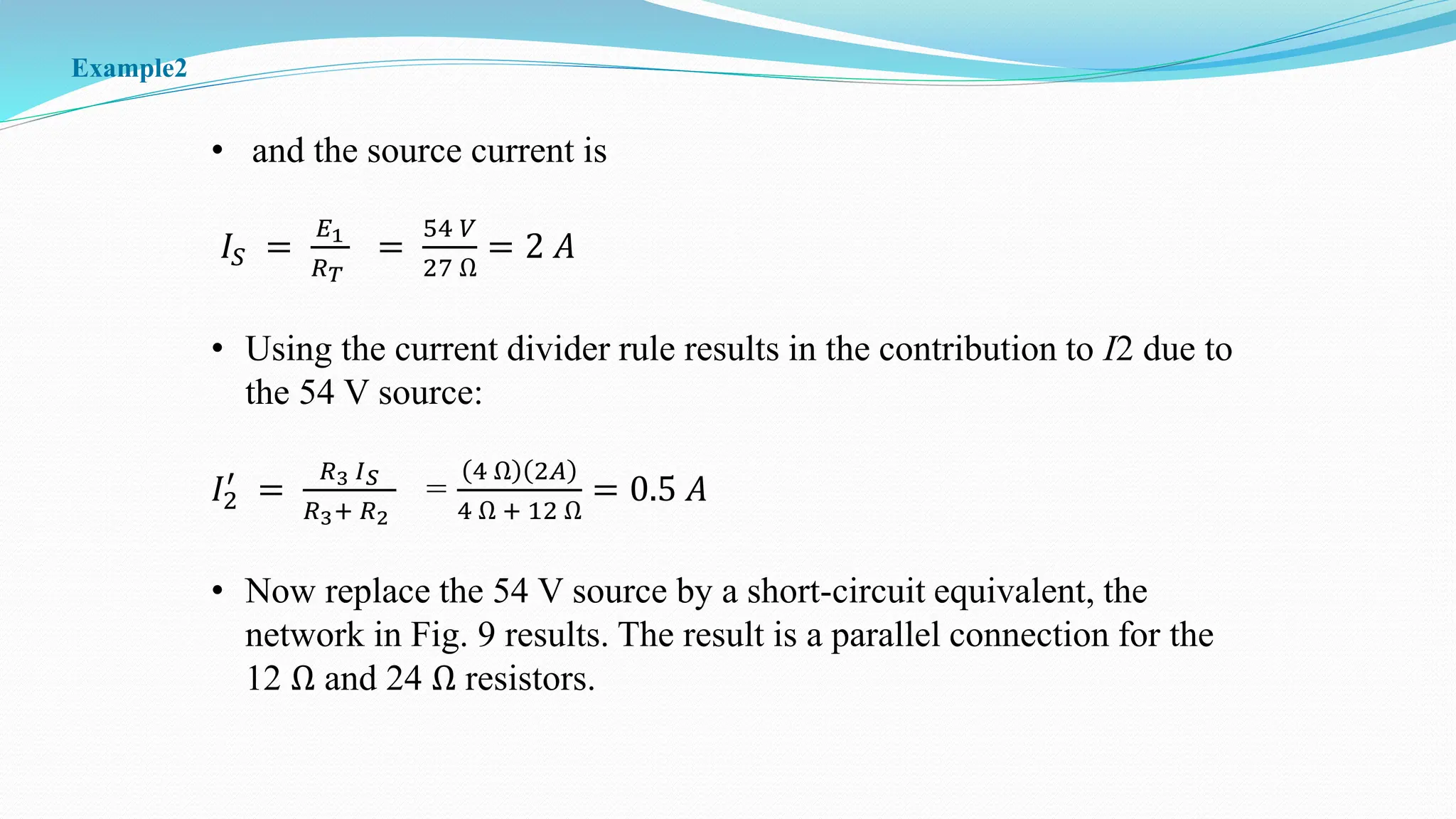 Example2

• and the source current is

$I_S = \frac{E_1}{R_T} = \frac{54\ V}{27\ \Omega} = 2\ A$

• Using the current divider rule results in the contribution to $I2$ due to the 54 V source:

$I_2' = \frac{R_3\ I_S}{R_3 + R_2} = \frac{(4\ \Omega)(2A)}{4\ \Omega + 12\ \Omega} = 0.5\ A$

• Now replace the 54 V source by a short-circuit equivalent, the network in Fig. 9 results. The result is a parallel connection for the 12 Ω and 24 Ω resistors.